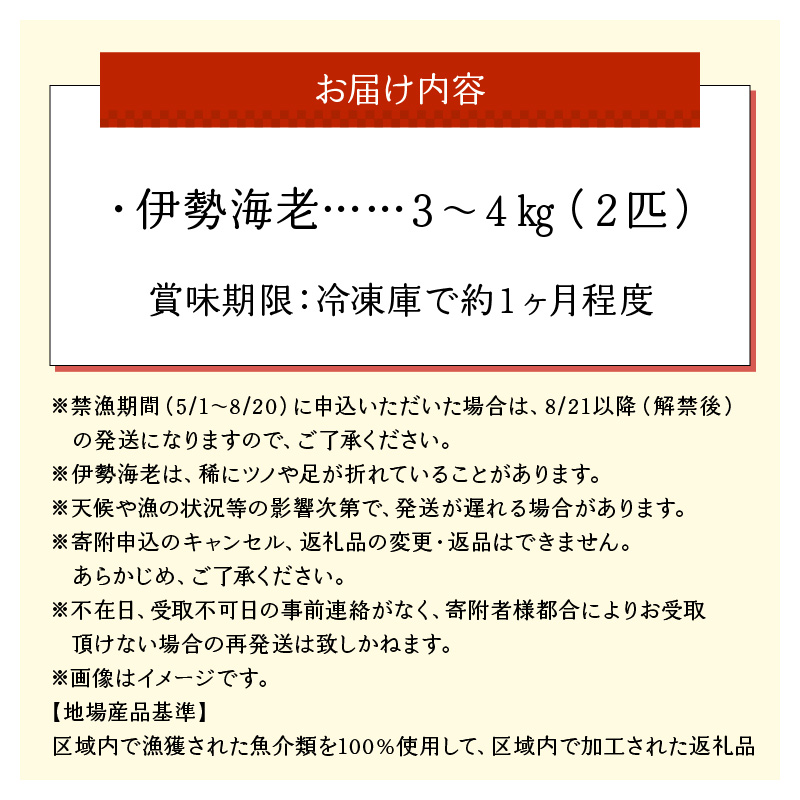 お届け内容

・伊勢海老……3～4kg（2匹）

賞味期限：冷凍庫で約1ヶ月程度

※禁漁期間（5/1～8/20）に申込いただいた場合は、8/21以降（解禁後）の発送になりますので、ご了承ください。
※伊勢海老は、稀にツノや足が折れていることがあります。
※天候や漁の状況等の影響次第で、発送が遅れる場合があります。
※寄附申込のキャンセル、返礼品の変更・返品はできません。あらかじめ、ご了承ください。
※不在日、受取不可日の事前連絡がなく、寄附者様都合によりお受取頂けない場合の再発送は致しかねます。
※画像はイメージです。
【地場産品基準】
区域内で漁獲された魚介類を100%使用して、区域内で加工された返礼品